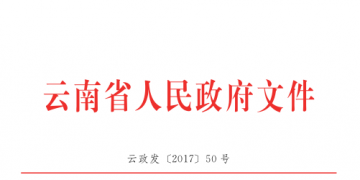 云南省人民政府文件

云政发〔2017〕50号